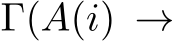 $\Gamma(A(i) \rightarrow$